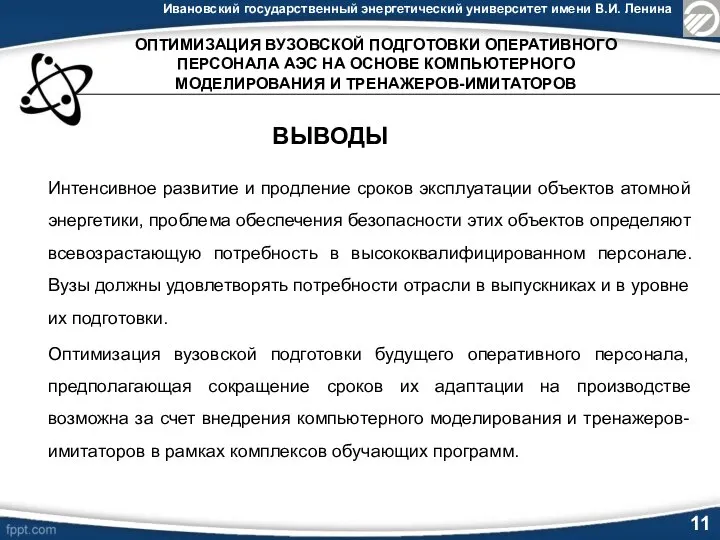 Ивановский государственный энергетический университет имени В.И. Ленина

ОПТИМИЗАЦИЯ ВУЗОВСКОЙ ПОДГОТОВКИ ОПЕРАТИВНОГО ПЕРСОНАЛА АЭС НА ОСНОВЕ КОМПЬЮТЕРНОГО МОДЕЛИРОВАНИЯ И ТРЕНАЖЕРОВ-ИМИТАТОРОВ

ВЫВОДЫ

Интенсивное развитие и продление сроков эксплуатации объектов атомной энергетики, проблема обеспечения безопасности этих объектов определяют всевозрастающую потребность в высококвалифицированном персонале. Вузы должны удовлетворять потребности отрасли в выпускниках и в уровне их подготовки.

Оптимизация вузовской подготовки будущего оперативного персонала, предполагающая сокращение сроков их адаптации на производстве возможна за счет внедрения компьютерного моделирования и тренажеров-имитаторов в рамках комплексов обучающих программ.

fppt.com

11